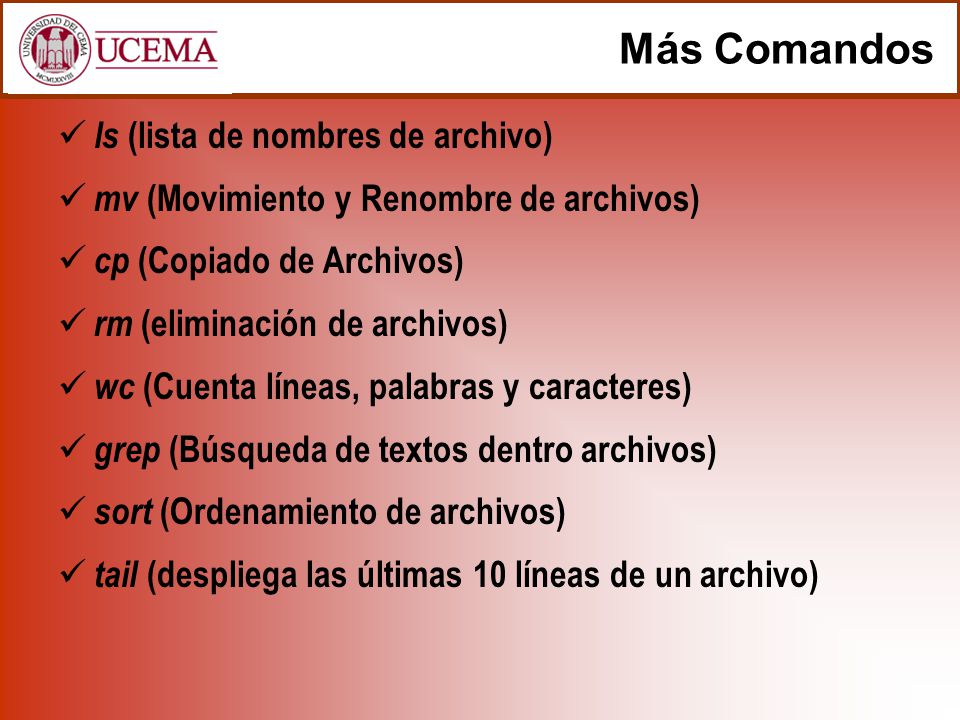 UNIVERSIDAD DEL CEMA
MCMLXXVIII
UCEMA

Más Comandos

✓ ls (lista de nombres de archivo)
✓ mv (Movimiento y Renombre de archivos)
✓ cp (Copiado de Archivos)
✓ rm (eliminación de archivos)
✓ wc (Cuenta líneas, palabras y caracteres)
✓ grep (Búsqueda de textos dentro archivos)
✓ sort (Ordenamiento de archivos)
✓ tail (despliega las últimas 10 líneas de un archivo)